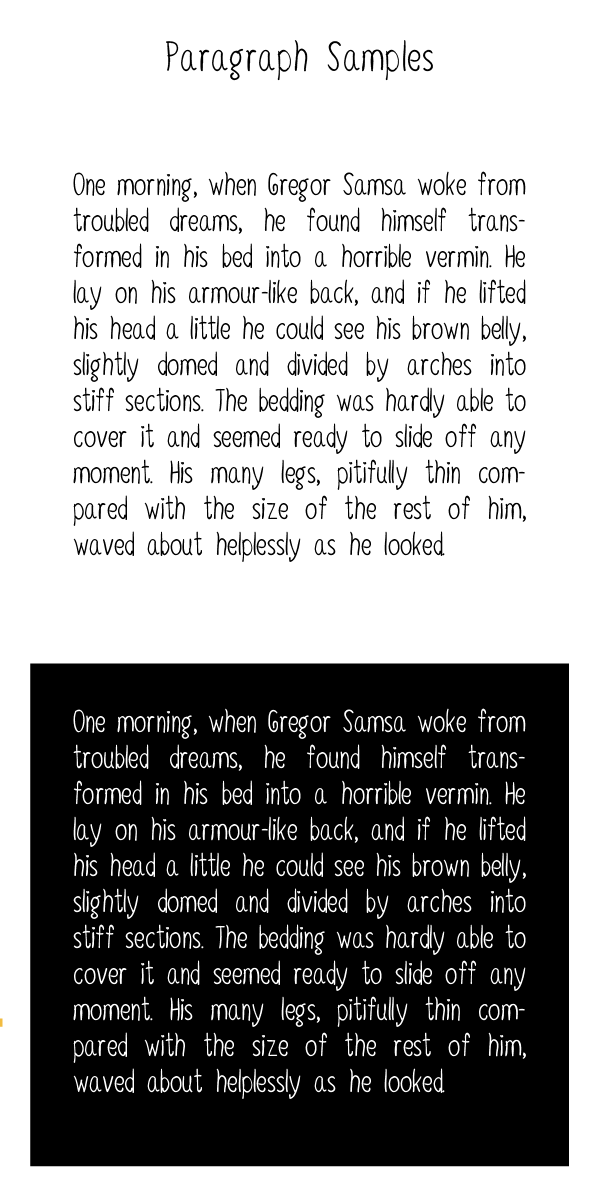 Paragraph Samples

One morning, when Gregor Samsa woke from troubled dreams, he found himself transformed in his bed into a horrible vermin. He lay on his armour-like back, and if he lifted his head a little he could see his brown belly, slightly domed and divided by arches into stiff sections. The bedding was hardly able to cover it and seemed ready to slide off any moment. His many legs, pitifully thin compared with the size of the rest of him, waved about helplessly as he looked.

One morning, when Gregor Samsa woke from troubled dreams, he found himself transformed in his bed into a horrible vermin. He lay on his armour-like back, and if he lifted his head a little he could see his brown belly, slightly domed and divided by arches into stiff sections. The bedding was hardly able to cover it and seemed ready to slide off any moment. His many legs, pitifully thin compared with the size of the rest of him, waved about helplessly as he looked.